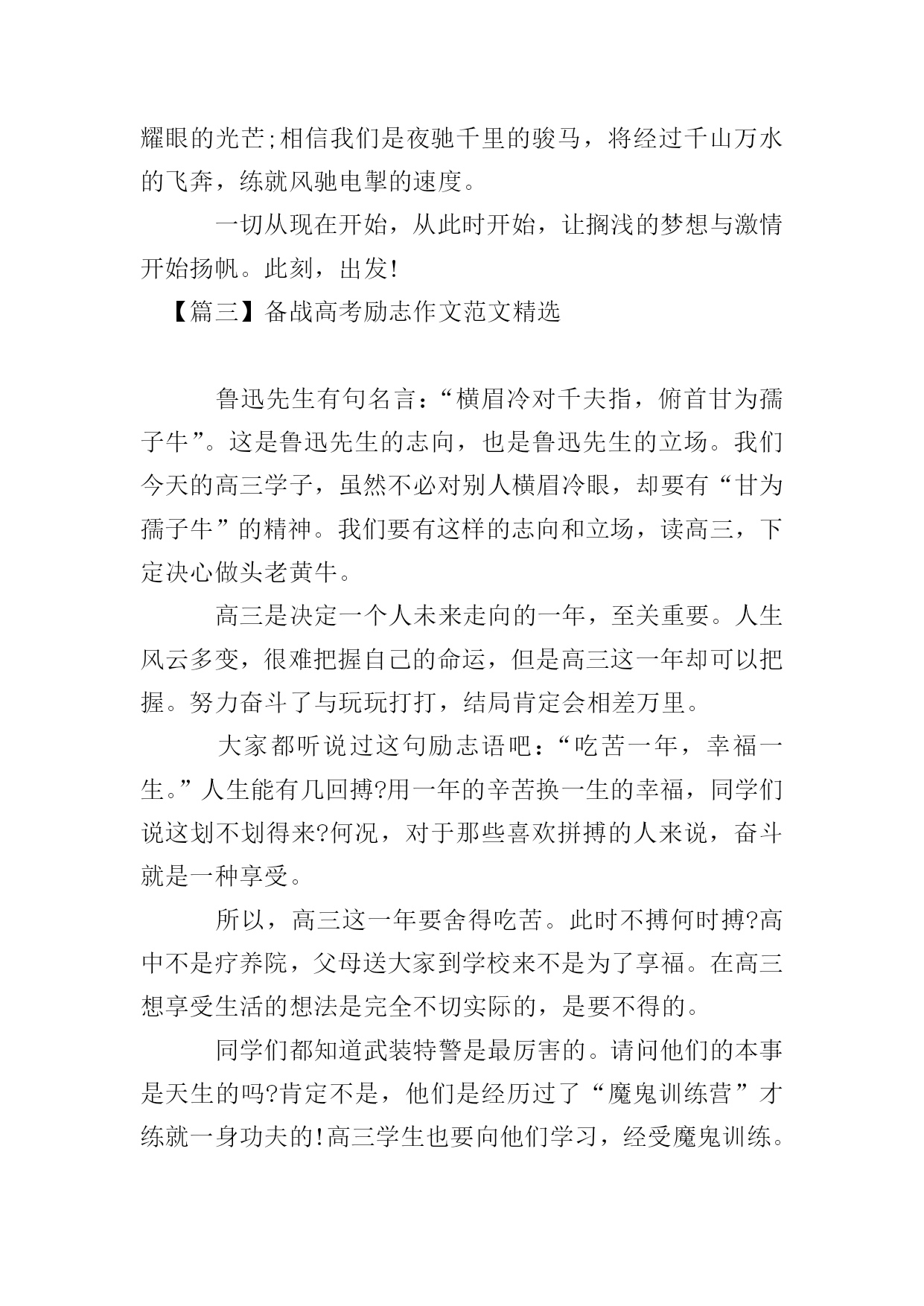 耀眼的光芒;相信我们是夜驰千里的骏马，将经过千山万水的飞奔，练就风驰电掣的速度。

一切从现在开始，从此时开始，让搁浅的梦想与激情开始扬帆。此刻，出发!

【篇三】备战高考励志作文范文精选

鲁迅先生有句名言：“横眉冷对千夫指，俯首甘为孺子牛”。这是鲁迅先生的志向，也是鲁迅先生的立场。我们今天的高三学子，虽然不必对别人横眉冷眼，却要有“甘为孺子牛”的精神。我们要有这样的志向和立场，读高三，下定决心做头老黄牛。

高三是决定一个人未来走向的一年，至关重要。人生风云多变，很难把握自己的命运，但是高三这一年却可以把握。努力奋斗了与玩玩打打，结局肯定会相差万里。

大家都听说过这句励志语吧：“吃苦一年，幸福一生。”人生能有几回搏?用一年的辛苦换一生的幸福，同学们说这划不划得来?何况，对于那些喜欢拼搏的人来说，奋斗就是一种享受。

所以，高三这一年要舍得吃苦。此时不搏何时搏?高中不是疗养院，父母送大家到学校来不是为了享福。在高三想享受生活的想法是完全不切实际的，是要不得的。

同学们都知道武装特警是最厉害的。请问他们的本事是天生的吗?肯定不是，他们是经历过了“魔鬼训练营”才练就一身功夫的!高三学生也要向他们学习，经受魔鬼训练。